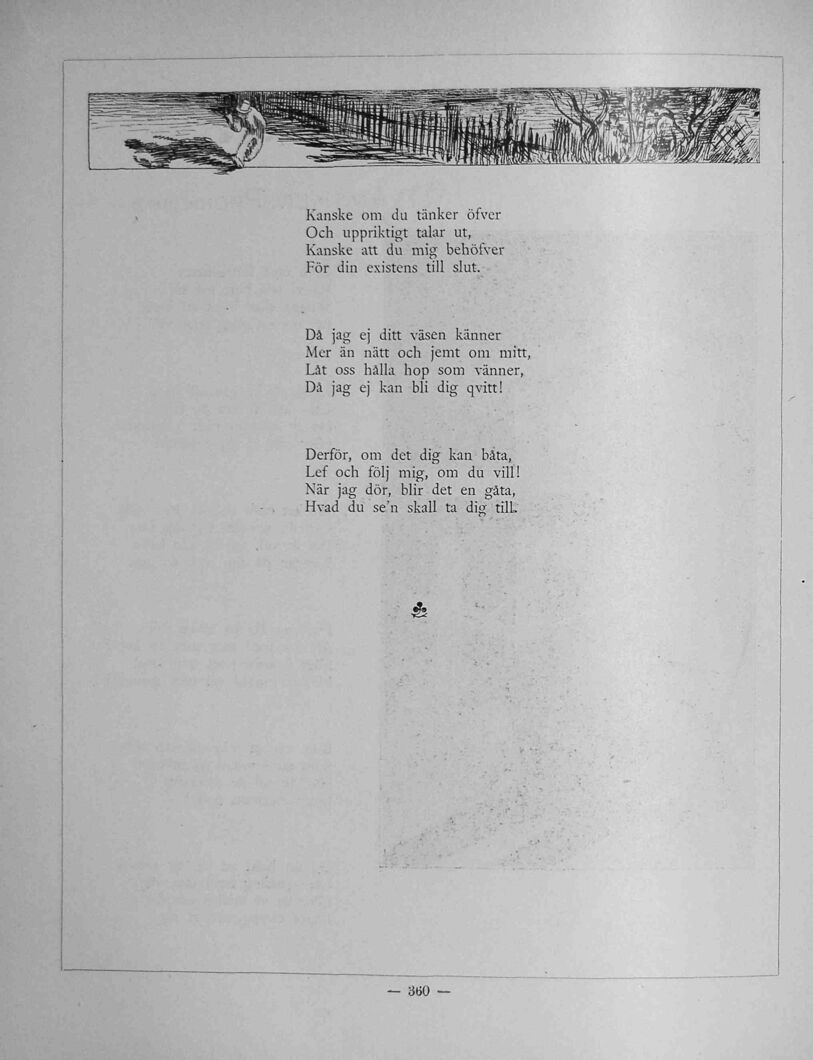 Kanske om du tänker öfver
Och uppriktigt talar ut,
Kanske att du mig behöfver
För din existens till slut.

Då jag ej ditt väsen känner
Mer än nätt och jemt om mitt,
Låt oss hålla hop som vänner,
Då jag ej kan bli dig qvitt!

Derför, om det dig kan båta,
Lef och följ mig, om du vill!
När jag dör, blir det en gåta,
Hvad du se'n skall ta dig till.

— 360 —